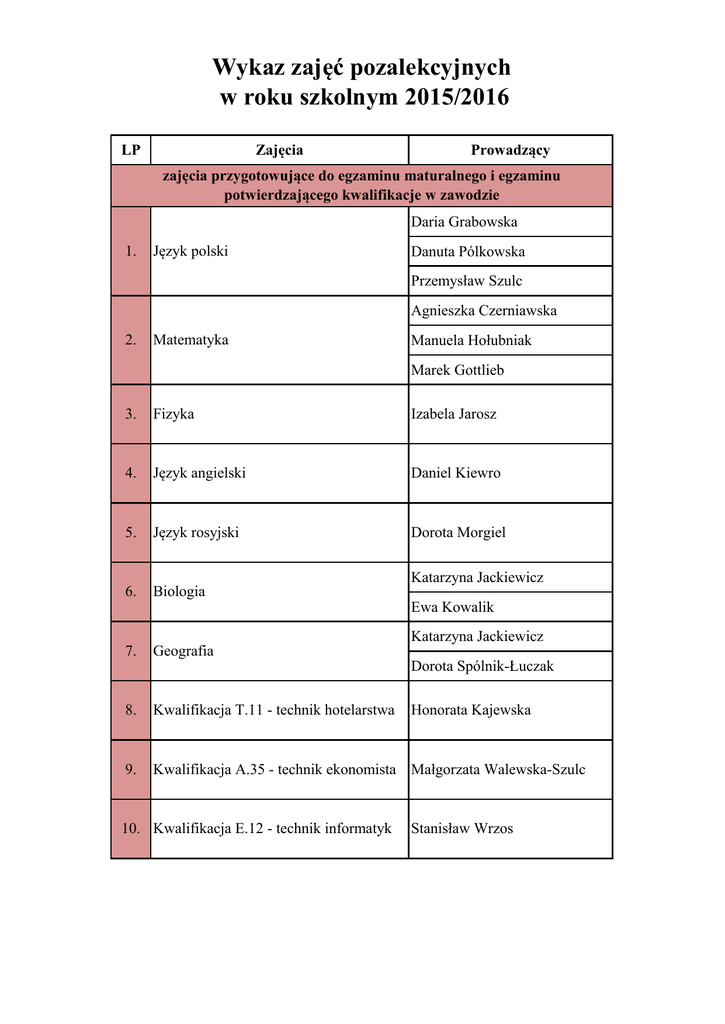 Wykaz zajęć pozalekcyjnych
w roku szkolnym 2015/2016

| LP | Zajęcia | Prowadzący |
|---|---|---|
| zajęcia przygotowujące do egzaminu maturalnego i egzaminu potwierdzającego kwalifikacje w zawodzie | | |
| 1. | Język polski | Daria Grabowska |
| | | Danuta Pólkowska |
| | | Przemysław Szulc |
| 2. | Matematyka | Agnieszka Czerniawska |
| | | Manuela Hołubniak |
| | | Marek Gottlieb |
| 3. | Fizyka | Izabela Jarosz |
| 4. | Język angielski | Daniel Kiewro |
| 5. | Język rosyjski | Dorota Morgiel |
| 6. | Biologia | Katarzyna Jackiewicz |
| | | Ewa Kowalik |
| 7. | Geografia | Katarzyna Jackiewicz |
| | | Dorota Spólnik-Łuczak |
| 8. | Kwalifikacja T.11 - technik hotelarstwa | Honorata Kajewska |
| 9. | Kwalifikacja A.35 - technik ekonomista | Małgorzata Walewska-Szulc |
| 10. | Kwalifikacja E.12 - technik informatyk | Stanisław Wrzos |